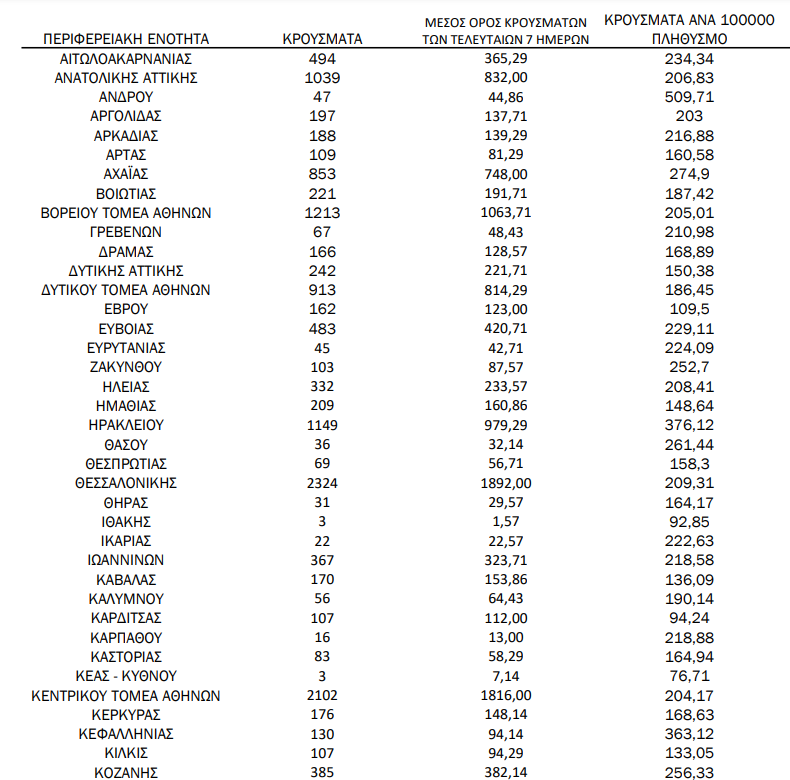 | ΠΕΡΙΦΕΡΕΙΑΚΗ ΕΝΟΤΗΤΑ | ΚΡΟΥΣΜΑΤΑ | ΜΕΣΟΣ ΟΡΟΣ ΚΡΟΥΣΜΑΤΩΝ ΤΩΝ ΤΕΛΕΥΤΑΙΩΝ 7 ΗΜΕΡΩΝ | ΚΡΟΥΣΜΑΤΑ ΑΝΑ 100000 ΠΛΗΘΥΣΜΟ |
|---|---|---|---|
| ΑΙΤΩΛΟΑΚΑΡΝΑΝΙΑΣ | 494 | 365,29 | 234,34 |
| ΑΝΑΤΟΛΙΚΗΣ ΑΤΤΙΚΗΣ | 1039 | 832,00 | 206,83 |
| ΑΝΔΡΟΥ | 47 | 44,86 | 509,71 |
| ΑΡΓΟΛΙΔΑΣ | 197 | 137,71 | 203 |
| ΑΡΚΑΔΙΑΣ | 188 | 139,29 | 216,88 |
| ΑΡΤΑΣ | 109 | 81,29 | 160,58 |
| ΑΧΑΪΑΣ | 853 | 748,00 | 274,9 |
| ΒΟΙΩΤΙΑΣ | 221 | 191,71 | 187,42 |
| ΒΟΡΕΙΟΥ ΤΟΜΕΑ ΑΘΗΝΩΝ | 1213 | 1063,71 | 205,01 |
| ΓΡΕΒΕΝΩΝ | 67 | 48,43 | 210,98 |
| ΔΡΑΜΑΣ | 166 | 128,57 | 168,89 |
| ΔΥΤΙΚΗΣ ΑΤΤΙΚΗΣ | 242 | 221,71 | 150,38 |
| ΔΥΤΙΚΟΥ ΤΟΜΕΑ ΑΘΗΝΩΝ | 913 | 814,29 | 186,45 |
| ΕΒΡΟΥ | 162 | 123,00 | 109,5 |
| ΕΥΒΟΙΑΣ | 483 | 420,71 | 229,11 |
| ΕΥΡΥΤΑΝΙΑΣ | 45 | 42,71 | 224,09 |
| ΖΑΚΥΝΘΟΥ | 103 | 87,57 | 252,7 |
| ΗΛΕΙΑΣ | 332 | 233,57 | 208,41 |
| ΗΜΑΘΙΑΣ | 209 | 160,86 | 148,64 |
| ΗΡΑΚΛΕΙΟΥ | 1149 | 979,29 | 376,12 |
| ΘΑΣΟΥ | 36 | 32,14 | 261,44 |
| ΘΕΣΠΡΩΤΙΑΣ | 69 | 56,71 | 158,3 |
| ΘΕΣΣΑΛΟΝΙΚΗΣ | 2324 | 1892,00 | 209,31 |
| ΘΗΡΑΣ | 31 | 29,57 | 164,17 |
| ΙΘΑΚΗΣ | 3 | 1,57 | 92,85 |
| ΙΚΑΡΙΑΣ | 22 | 22,57 | 222,63 |
| ΙΩΑΝΝΙΝΩΝ | 367 | 323,71 | 218,58 |
| ΚΑΒΑΛΑΣ | 170 | 153,86 | 136,09 |
| ΚΑΛΥΜΝΟΥ | 56 | 64,43 | 190,14 |
| ΚΑΡΔΙΤΣΑΣ | 107 | 112,00 | 94,24 |
| ΚΑΡΠΑΘΟΥ | 16 | 13,00 | 218,88 |
| ΚΑΣΤΟΡΙΑΣ | 83 | 58,29 | 164,94 |
| ΚΕΑΣ - ΚΥΘΝΟΥ | 3 | 7,14 | 76,71 |
| ΚΕΝΤΡΙΚΟΥ ΤΟΜΕΑ ΑΘΗΝΩΝ | 2102 | 1816,00 | 204,17 |
| ΚΕΡΚΥΡΑΣ | 176 | 148,14 | 168,63 |
| ΚΕΦΑΛΛΗΝΙΑΣ | 130 | 94,14 | 363,12 |
| ΚΙΛΚΙΣ | 107 | 94,29 | 133,05 |
| ΚΟΖΑΝΗΣ | 385 | 382,14 | 256,33 |